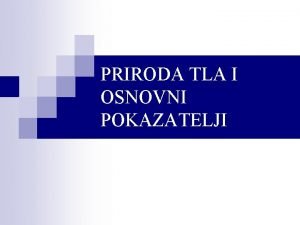 PRIRODA TLA I OSNOVNI POKAZATELJI